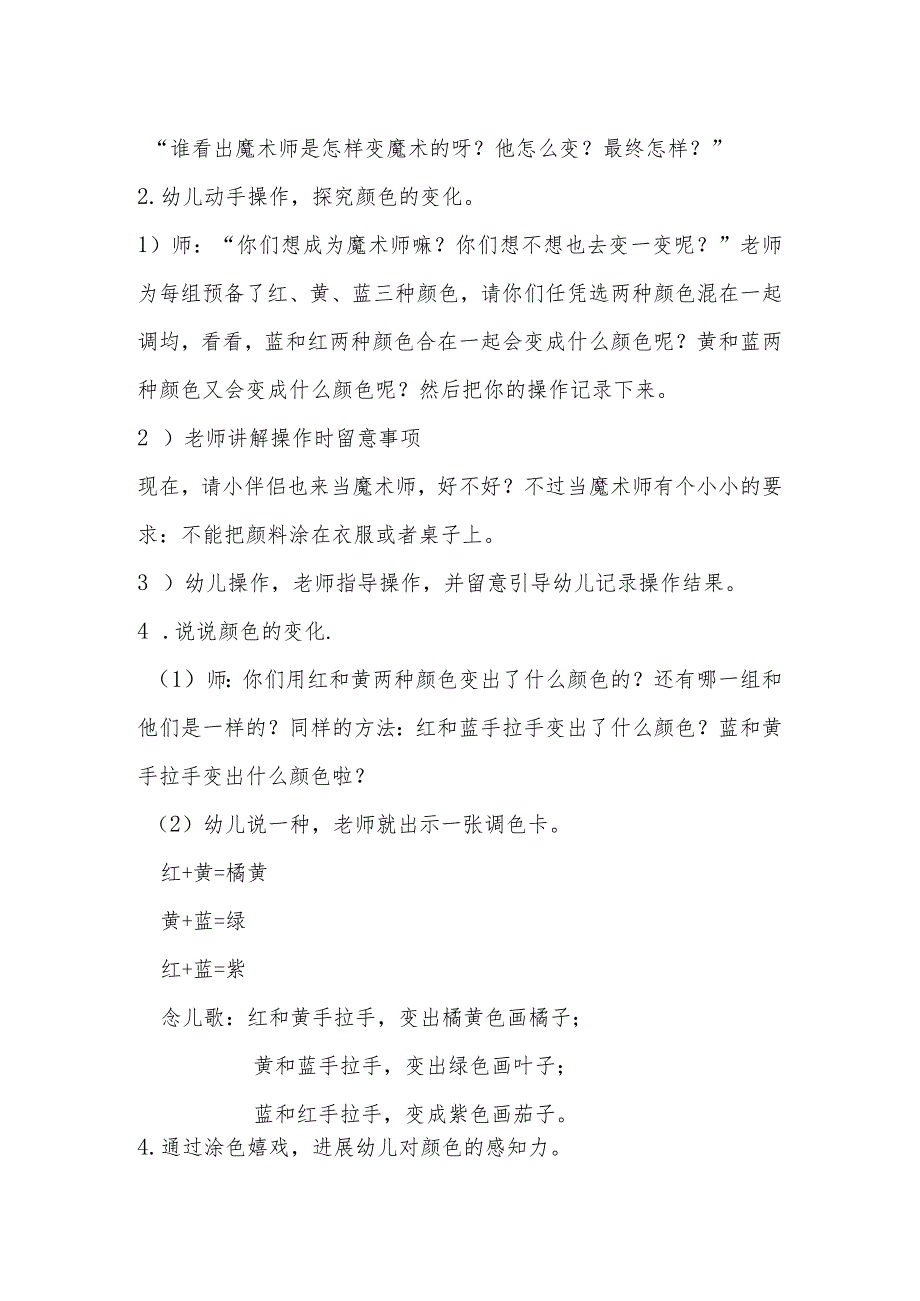 “谁看出魔术师是怎样变魔术的呀？他怎么变？最终怎样？”

2.幼儿动手操作，探究颜色的变化。

1）师：“你们想成为魔术师嘛？你们想不想也去变一变呢？”老师为每组预备了红、黄、蓝三种颜色，请你们任凭选两种颜色混在一起调均，看看，蓝和红两种颜色合在一起会变成什么颜色呢？黄和蓝两种颜色又会变成什么颜色呢？然后把你的操作记录下来。

2 ）老师讲解操作时留意事项

现在，请小伴侣也来当魔术师，好不好？不过当魔术师有个小小的要求：不能把颜料涂在衣服或者桌子上。

3 ）幼儿操作，老师指导操作，并留意引导幼儿记录操作结果。

4 .说说颜色的变化.

（1）师:你们用红和黄两种颜色变出了什么颜色的？还有哪一组和他们是一样的？同样的方法：红和蓝手拉手变出了什么颜色？蓝和黄手拉手变出什么颜色啦？

（2）幼儿说一种，老师就出示一张调色卡。

红+黄=橘黄

黄+蓝=绿

红+蓝=紫

念儿歌：红和黄手拉手，变出橘黄色画橘子；

黄和蓝手拉手，变出绿色画叶子；

蓝和红手拉手，变成紫色画茄子。

4.通过涂色嬉戏，进展幼儿对颜色的感知力。